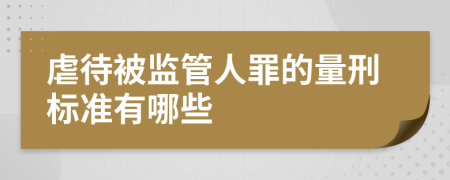 虐待被监管人罪的量刑标准有哪些